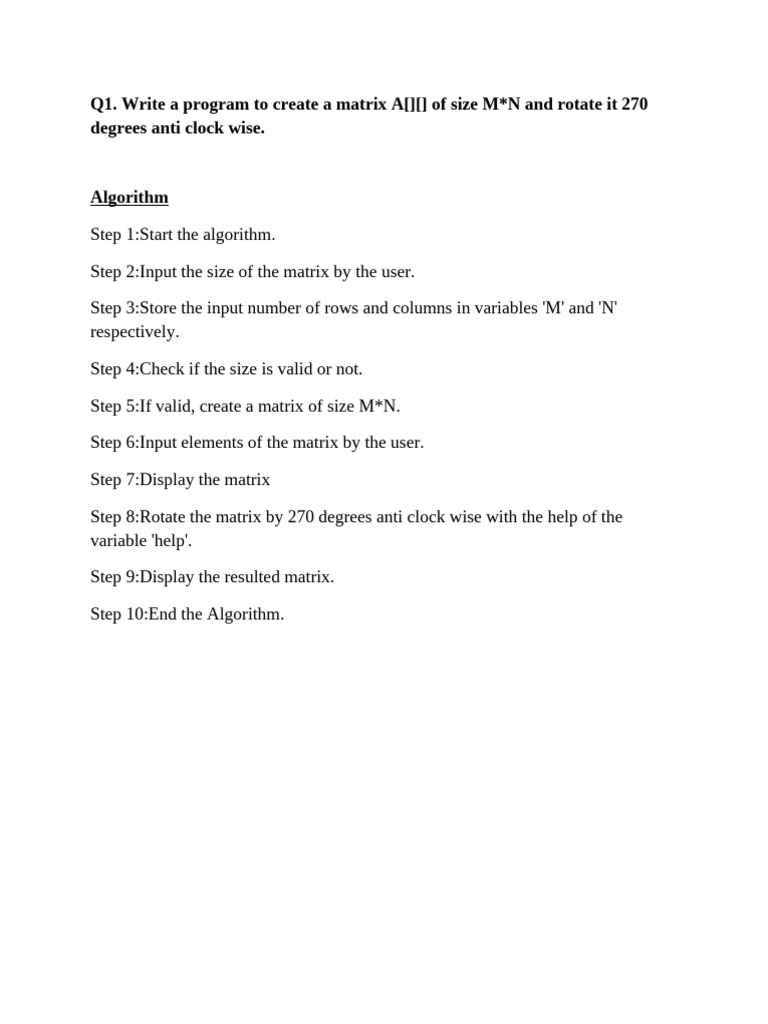 Q1. Write a program to create a matrix A[][] of size M*N and rotate it 270 degrees anti clock wise.

Algorithm

Step 1:Start the algorithm.

Step 2:Input the size of the matrix by the user.

Step 3:Store the input number of rows and columns in variables 'M' and 'N' respectively.

Step 4:Check if the size is valid or not.

Step 5:If valid, create a matrix of size M*N.

Step 6:Input elements of the matrix by the user.

Step 7:Display the matrix

Step 8:Rotate the matrix by 270 degrees anti clock wise with the help of the variable 'help'.

Step 9:Display the resulted matrix.

Step 10:End the Algorithm.